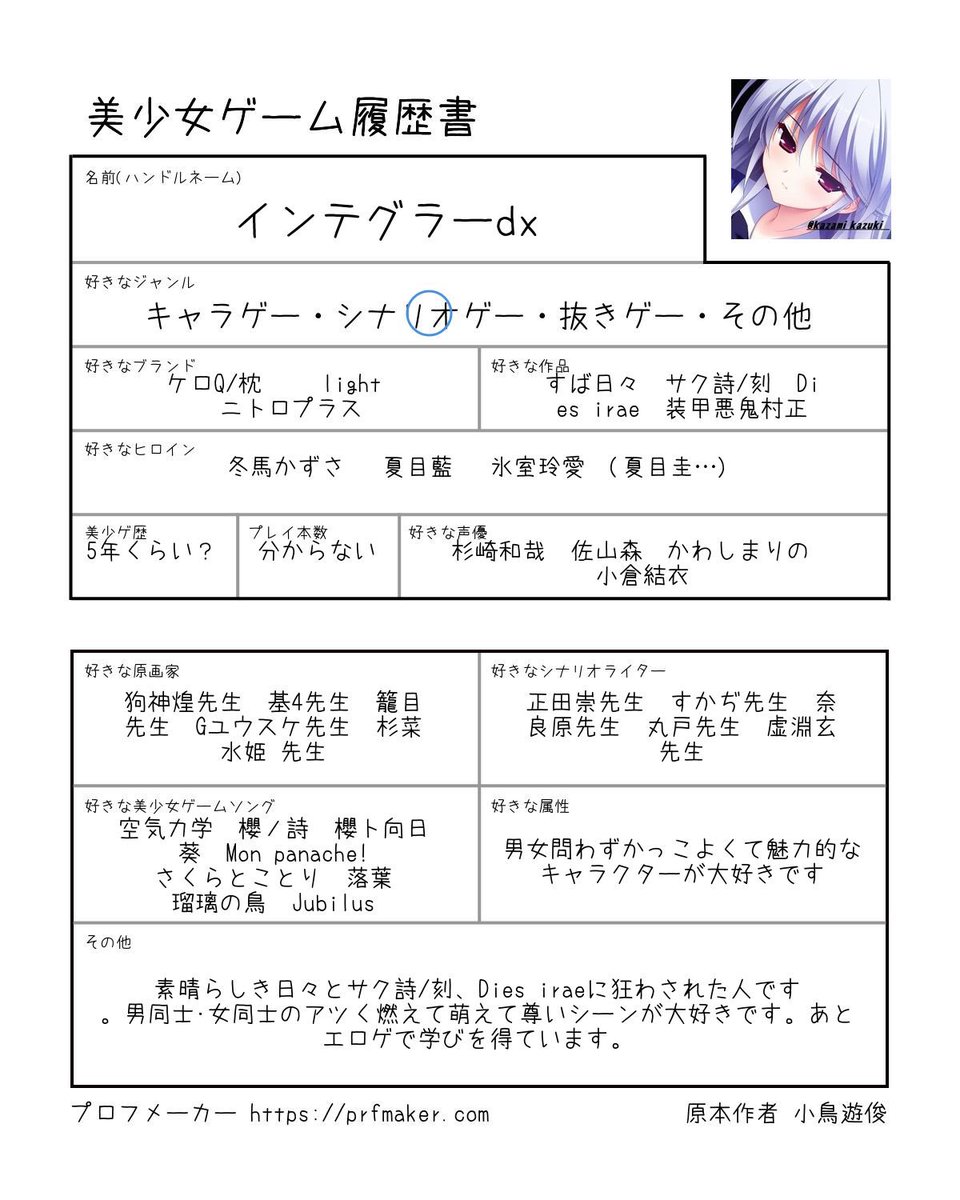 美少女ゲーム履歴書

@kazami_kazuki_

名前(ハンドルネーム)
インテグラーdx

好きなジャンル
キャラゲー・シナリオゲー・抜きゲー・その他

好きなブランド
ケロQ/枕　light
ニトロプラス

好きな作品
すば日々　サク詩/刻　Dies irae　装甲悪鬼村正

好きなヒロイン
冬馬かずさ　夏目藍　氷室玲愛　(夏目圭…)

美少ゲ歴
5年くらい?

プレイ本数
分からない

好きな声優
杉崎和哉　佐山森　かわしまりの
小倉結衣

好きな原画家
狗神煌先生　基4先生　籠目先生　Gユウスケ先生　杉菜水姫 先生

好きなシナリオライター
正田崇先生　すかぢ先生　奈良原先生　丸戸先生　虚淵玄先生

好きな美少女ゲームソング
空気力学　櫻ノ詩　櫻ト向日葵　Mon panache!
さくらとことり　落葉
瑠璃の鳥　Jubilus

好きな属性
男女問わずかっこよくて魅力的なキャラクターが大好きです

その他
素晴らしき日々とサク詩/刻、Dies iraeに狂わされた人です。男同士･女同士のアツく燃えて萌えて尊いシーンが大好きです。あとエロゲで学びを得ています。

プロフメーカー https://prfmaker.com
原本作者 小鳥遊俊